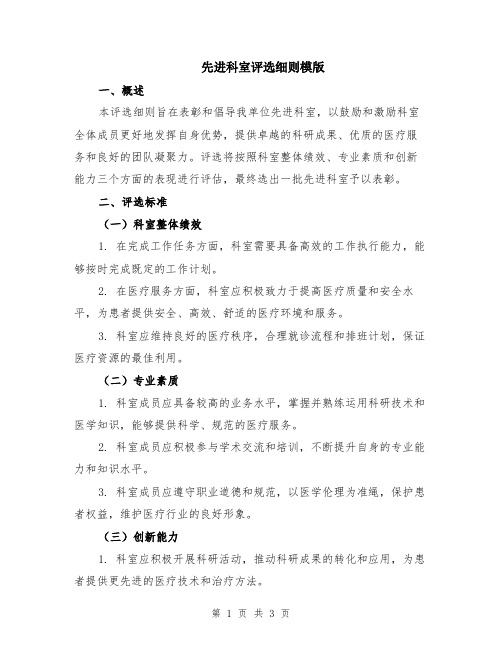 先进科室评选细则模版

一、概述

本评选细则旨在表彰和倡导我单位先进科室，以鼓励和激励科室全体成员更好地发挥自身优势，提供卓越的科研成果、优质的医疗服务和良好的团队凝聚力。评选将按照科室整体绩效、专业素质和创新能力三个方面的表现进行评估，最终选出一批先进科室予以表彰。

二、评选标准

（一）科室整体绩效

1. 在完成工作任务方面，科室需要具备高效的工作执行能力，能够按时完成既定的工作计划。

2. 在医疗服务方面，科室应积极致力于提高医疗质量和安全水平，为患者提供安全、高效、舒适的医疗环境和服务。

3. 科室应维持良好的医疗秩序，合理就诊流程和排班计划，保证医疗资源的最佳利用。

（二）专业素质

1. 科室成员应具备较高的业务水平，掌握并熟练运用科研技术和医学知识，能够提供科学、规范的医疗服务。

2. 科室成员应积极参与学术交流和培训，不断提升自身的专业能力和知识水平。

3. 科室成员应遵守职业道德和规范，以医学伦理为准绳，保护患者权益，维护医疗行业的良好形象。

（三）创新能力

1. 科室应积极开展科研活动，推动科研成果的转化和应用，为患者提供更先进的医疗技术和治疗方法。

第 1 页 共 3 页